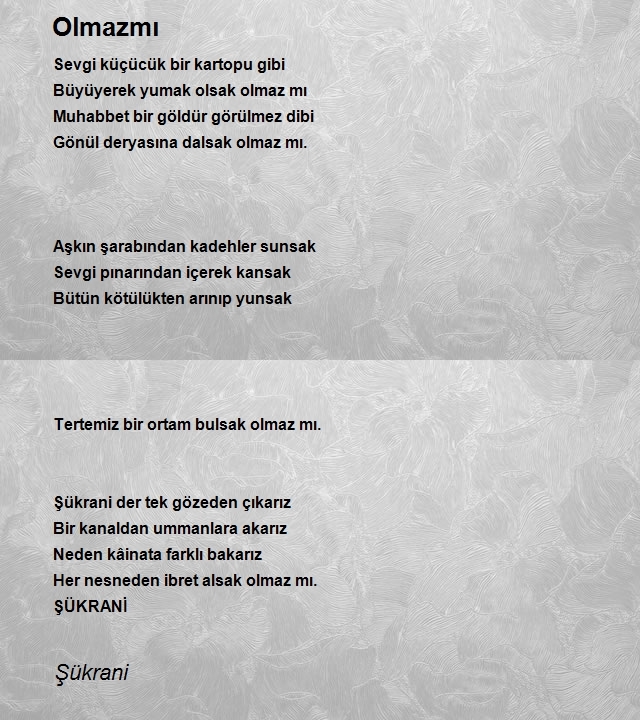 Olmazmı

Sevgi küçücük bir kartopu gibi
Büyüyerek yumak olsak olmaz mı
Muhabbet bir göldür görülmez dibi
Gönül deryasına dalsak olmaz mı.

Aşkın şarabından kadehler sunsak
Sevgi pınarından içerek kansak
Bütün kötülükten arınıp yunsak

Tertemiz bir ortam bulsak olmaz mı.

Şükrani der tek gözeden çıkarız
Bir kanaldan ummanlara akarız
Neden kâinata farklı bakarız
Her nesneden ibret alsak olmaz mı.
ŞÜKRANİ

Şükrani